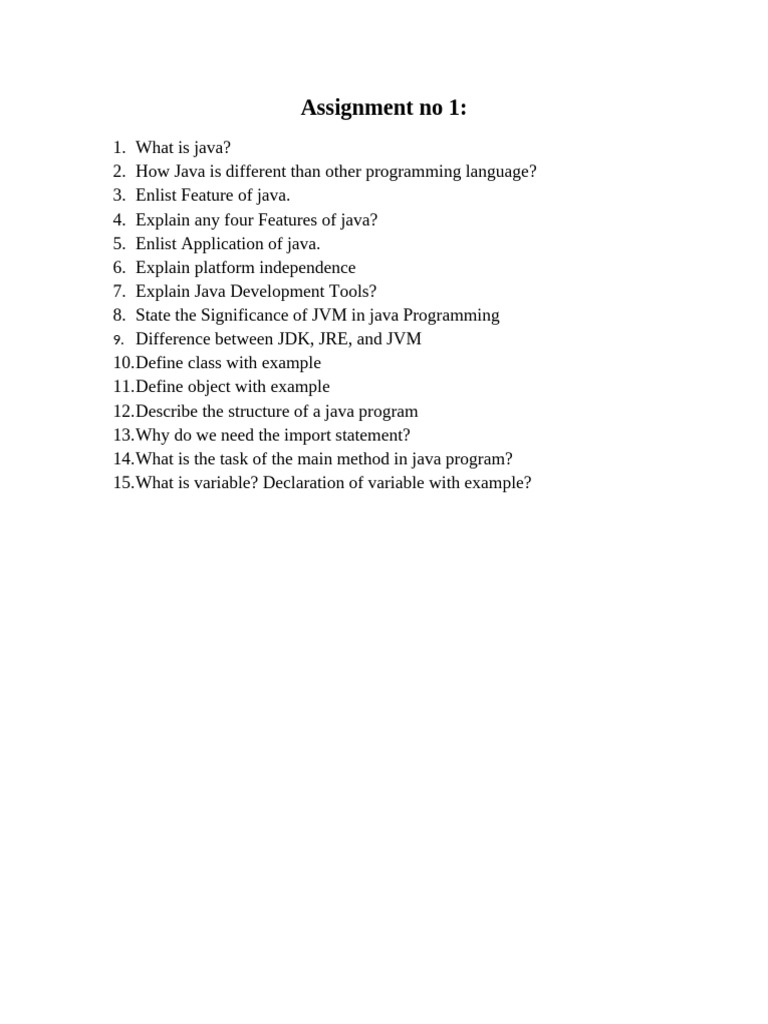 Assignment no 1:

1. What is java?
2. How Java is different than other programming language?
3. Enlist Feature of java.
4. Explain any four Features of java?
5. Enlist Application of java.
6. Explain platform independence
7. Explain Java Development Tools?
8. State the Significance of JVM in java Programming
9. Difference between JDK, JRE, and JVM
10. Define class with example
11. Define object with example
12. Describe the structure of a java program
13. Why do we need the import statement?
14. What is the task of the main method in java program?
15. What is variable? Declaration of variable with example?